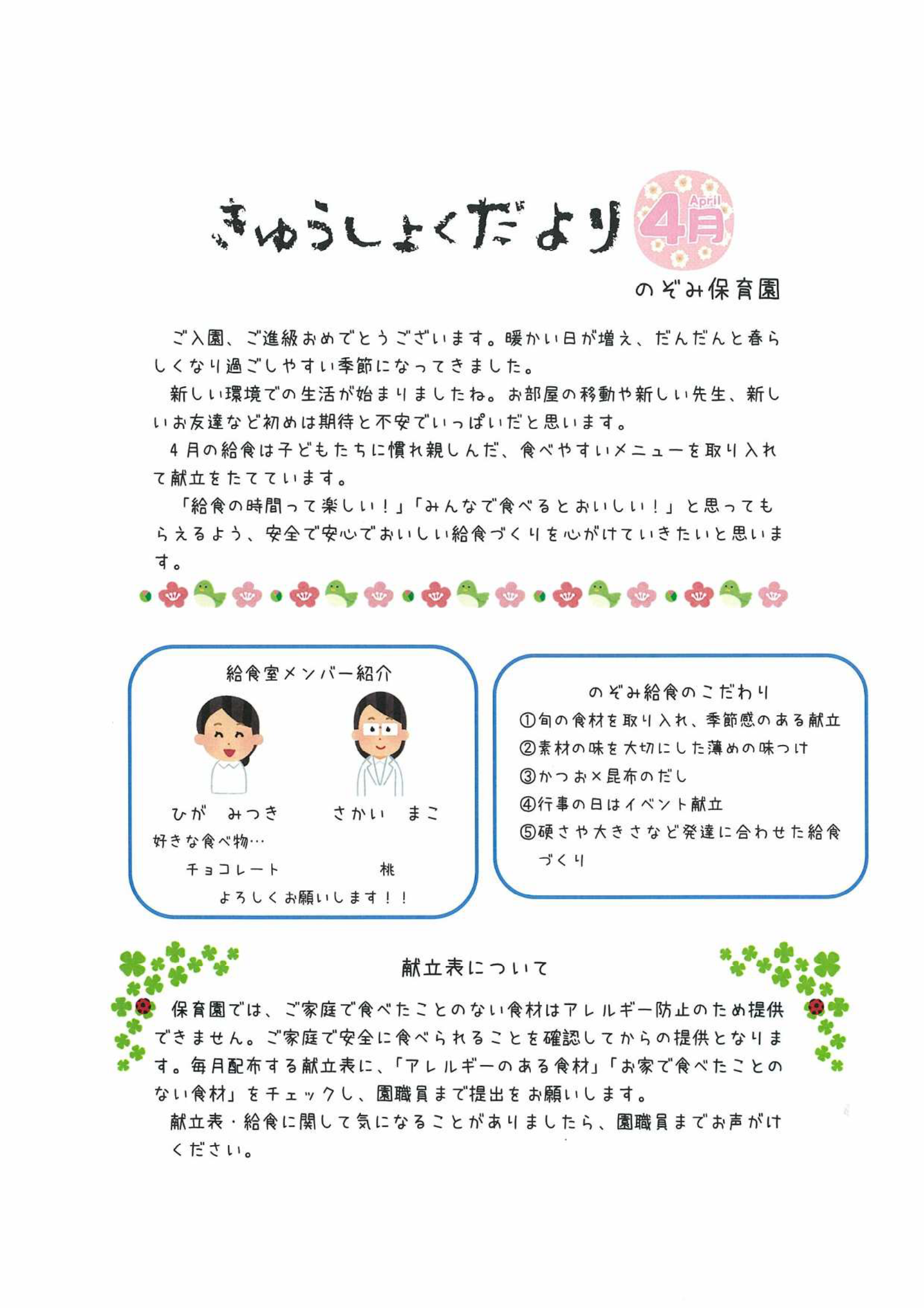 きゅうしょくだより

April
4月

のぞみ保育園

ご入園、ご進級おめでとうございます。暖かい日が増え、だんだんと春らしくなり過ごしやすい季節になってきました。

新しい環境での生活が始まりましたね。お部屋の移動や新しい先生、新しいお友達など初めは期待と不安でいっぱいだと思います。

4月の給食は子どもたちに慣れ親しんだ、食べやすいメニューを取り入れて献立をたてています。

「給食の時間って楽しい！」「みんなで食べるとおいしい！」と思ってもらえるよう、安全で安心でおいしい給食づくりを心がけていきたいと思います。

給食室メンバー紹介

ひが　みつき

さかい　まこ

好きな食べ物…

チョコレート

桃

よろしくお願いします！！

のぞみ給食のこだわり

①旬の食材を取り入れ、季節感のある献立

②素材の味を大切にした薄めの味つけ

③かつお×昆布のだし

④行事の日はイベント献立

⑤硬さや大きさなど発達に合わせた給食づくり

献立表について

保育園では、ご家庭で食べたことのない食材はアレルギー防止のため提供できません。ご家庭で安全に食べられることを確認してからの提供となります。毎月配布する献立表に、「アレルギーのある食材」「お家で食べたことのない食材」をチェックし、園職員まで提出をお願いします。

献立表・給食に関して気になることがありましたら、園職員までお声がけください。